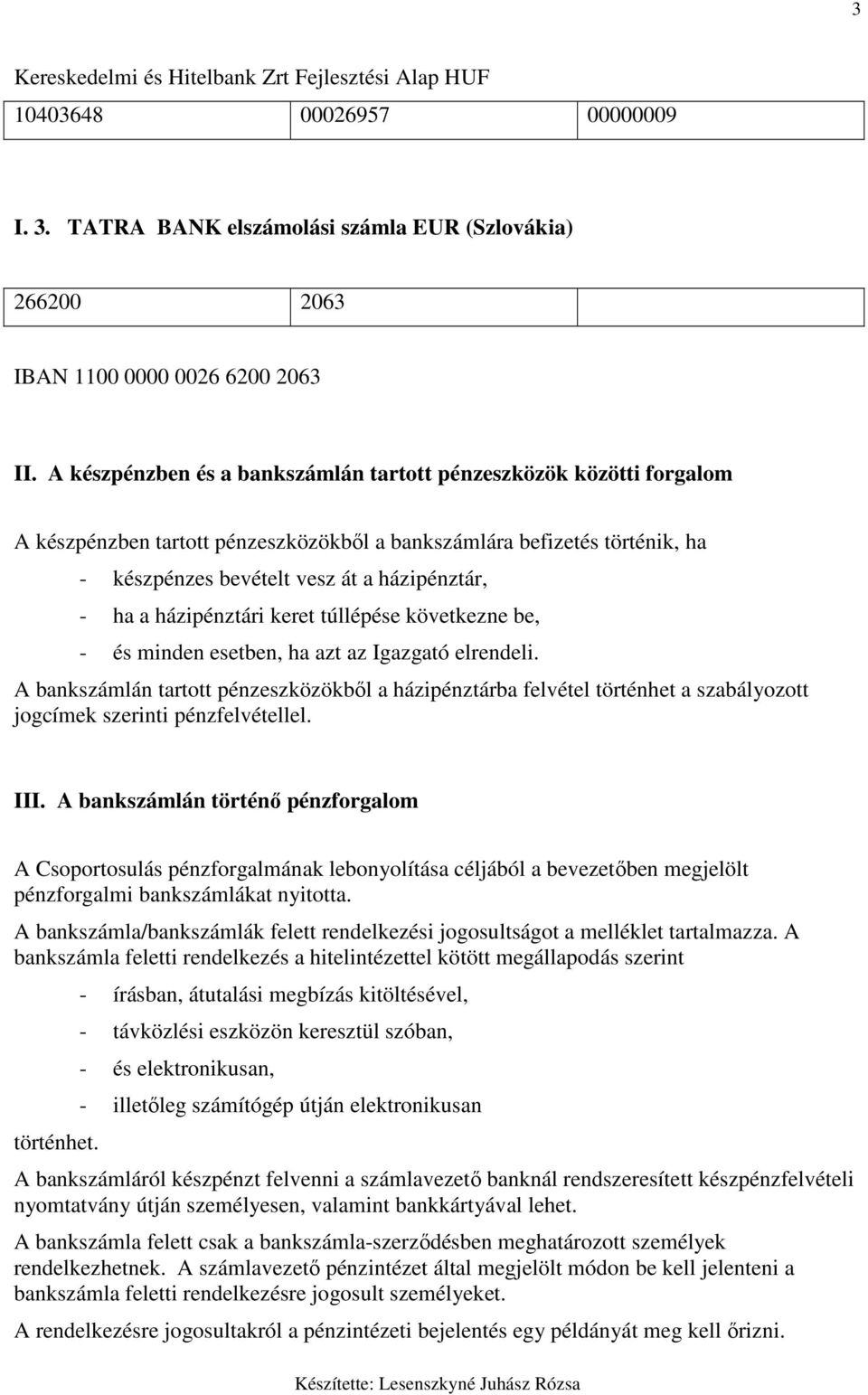 3

Kereskedelmi és Hitelbank Zrt Fejlesztési Alap HUF

| 10403648 | 00026957 | 00000009 |
|---|---|---|

I. 3. TATRA BANK elszámolási számla EUR (Szlovákia)

| 266200 | 2063 | |
|---|---|---|

IBAN 1100 0000 0026 6200 2063

II. A készpénzben és a bankszámlán tartott pénzeszközök közötti forgalom

A készpénzben tartott pénzeszközökből a bankszámlára befizetés történik, ha

- készpénzes bevételt vesz át a házipénztár,
- ha a házipénztári keret túllépése következne be,
- és minden esetben, ha azt az Igazgató elrendeli.

A bankszámlán tartott pénzeszközökből a házipénztárba felvétel történhet a szabályozott jogcímek szerinti pénzfelvétellel.

III. A bankszámlán történő pénzforgalom

A Csoportosulás pénzforgalmának lebonyolítása céljából a bevezetőben megjelölt pénzforgalmi bankszámlákat nyitotta.

A bankszámla/bankszámlák felett rendelkezési jogosultságot a melléklet tartalmazza. A bankszámla feletti rendelkezés a hitelintézettel kötött megállapodás szerint

- írásban, átutalási megbízás kitöltésével,
- távközlési eszközön keresztül szóban,
- és elektronikusan,
- illetőleg számítógép útján elektronikusan

történhet.

A bankszámláról készpénzt felvenni a számlavezető banknál rendszeresített készpénzfelvételi nyomtatvány útján személyesen, valamint bankkártyával lehet.

A bankszámla felett csak a bankszámla-szerződésben meghatározott személyek rendelkezhetnek. A számlavezető pénzintézet által megjelölt módon be kell jelenteni a bankszámla feletti rendelkezésre jogosult személyeket.

A rendelkezésre jogosultakról a pénzintézeti bejelentés egy példányát meg kell őrizni.

Készítette: Lesenszkyné Juhász Rózsa